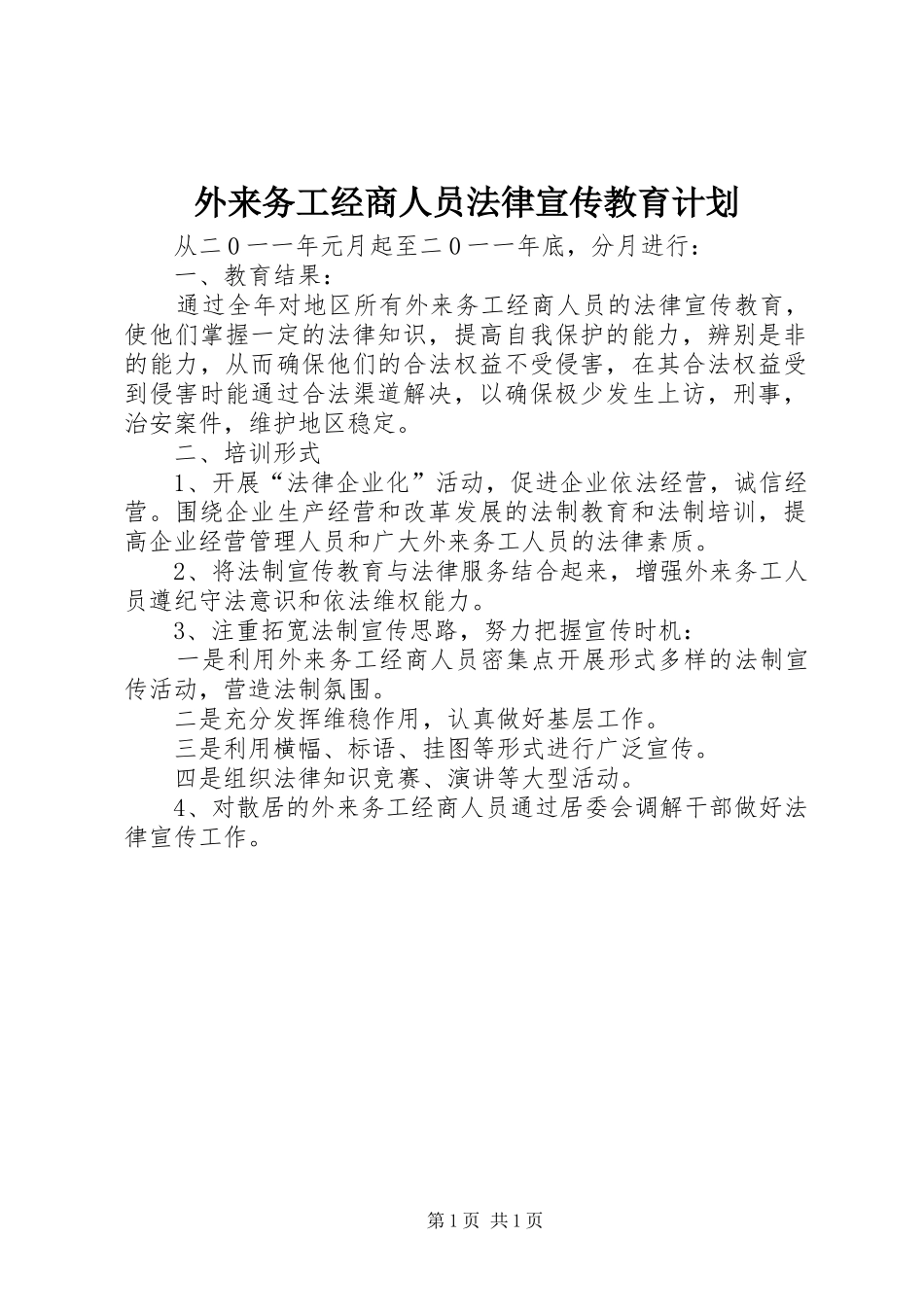 外来务工经商人员法律宣传教育计划

从二0一一年元月起至二0一一年底，分月进行：

一、教育结果：

通过全年对地区所有外来务工经商人员的法律宣传教育，使他们掌握一定的法律知识，提高自我保护的能力，辨别是非的能力，从而确保他们的合法权益不受侵害，在其合法权益受到侵害时能通过合法渠道解决，以确保极少发生上访，刑事，治安案件，维护地区稳定。

二、培训形式

1、开展“法律企业化”活动，促进企业依法经营，诚信经营。围绕企业生产经营和改革发展的法制教育和法制培训，提高企业经营管理人员和广大外来务工人员的法律素质。

2、将法制宣传教育与法律服务结合起来，增强外来务工人员遵纪守法意识和依法维权能力。

3、注重拓宽法制宣传思路，努力把握宣传时机：

一是利用外来务工经商人员密集点开展形式多样的法制宣传活动，营造法制氛围。

二是充分发挥维稳作用，认真做好基层工作。

三是利用横幅、标语、挂图等形式进行广泛宣传。

四是组织法律知识竞赛、演讲等大型活动。

4、对散居的外来务工经商人员通过居委会调解干部做好法律宣传工作。

第1页 共1页